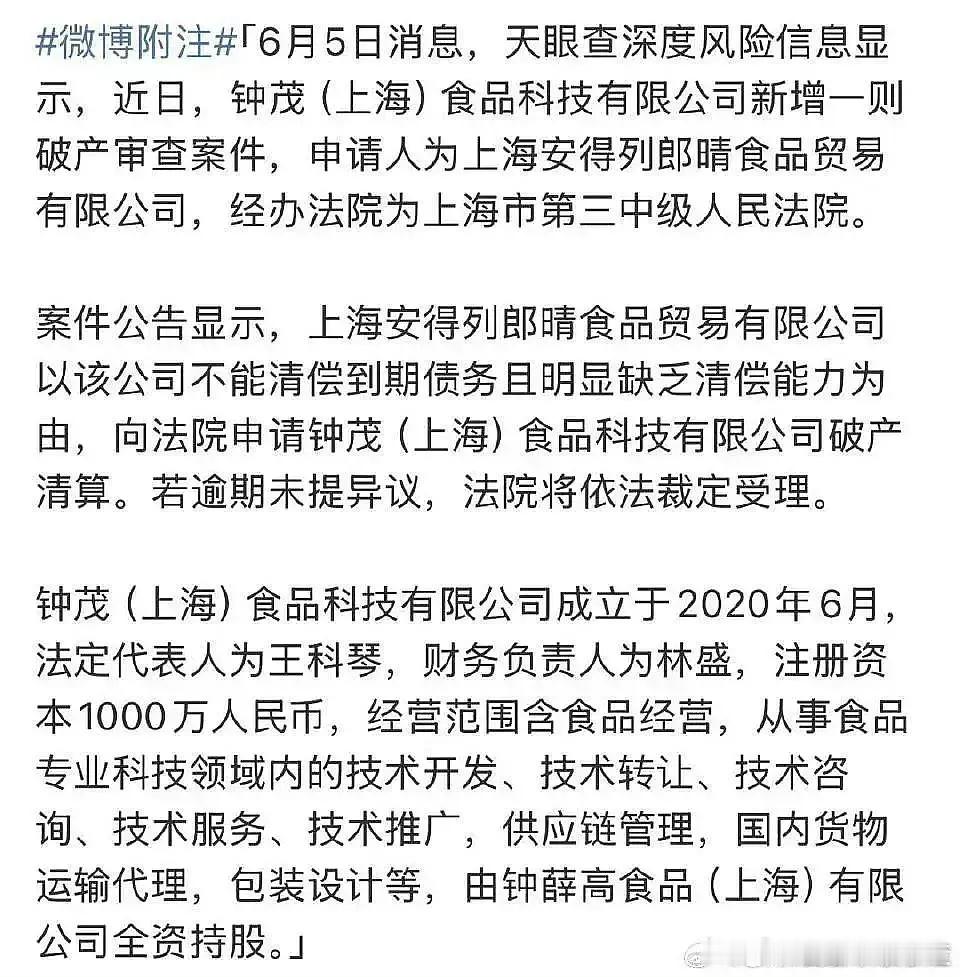 #微博附注#「6月5日消息，天眼查深度风险信息显示，近日，钟茂（上海）食品科技有限公司新增一则破产审查案件，申请人为上海安得列郎晴食品贸易有限公司，经办法院为上海市第三中级人民法院。

案件公告显示，上海安得列郎晴食品贸易有限公司以该公司不能清偿到期债务且明显缺乏清偿能力为由，向法院申请钟茂（上海）食品科技有限公司破产清算。若逾期未提异议，法院将依法裁定受理。

钟茂（上海）食品科技有限公司成立于2020年6月，法定代表人为王科琴，财务负责人为林盛，注册资本1000万人民币，经营范围含食品经营，从事食品专业科技领域内的技术开发、技术转让、技术咨询、技术服务、技术推广，供应链管理，国内货物运输代理，包装设计等，由钟薛高食品（上海）有限公司全资持股。」